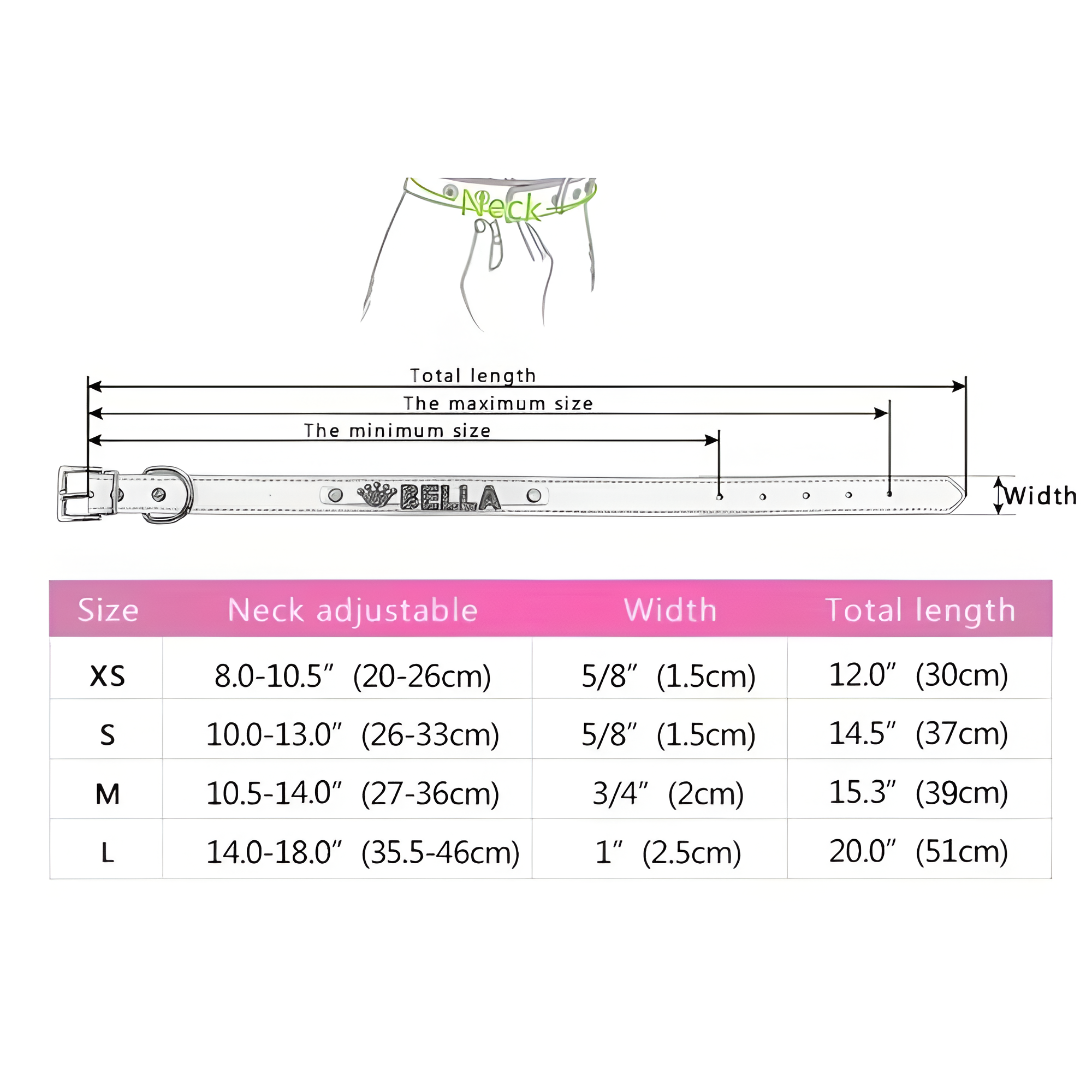 Neck

Total length

The maximum size

The minimum size

BELLA

Width

| Size | Neck adjustable | Width | Total length |
|---|---|---|---|
| XS | 8.0-10.5″ (20-26cm) | 5/8″ (1.5cm) | 12.0″ (30cm) |
| S | 10.0-13.0″ (26-33cm) | 5/8″ (1.5cm) | 14.5″ (37cm) |
| M | 10.5-14.0″ (27-36cm) | 3/4″ (2cm) | 15.3″ (39cm) |
| L | 14.0-18.0″ (35.5-46cm) | 1″ (2.5cm) | 20.0″ (51cm) |